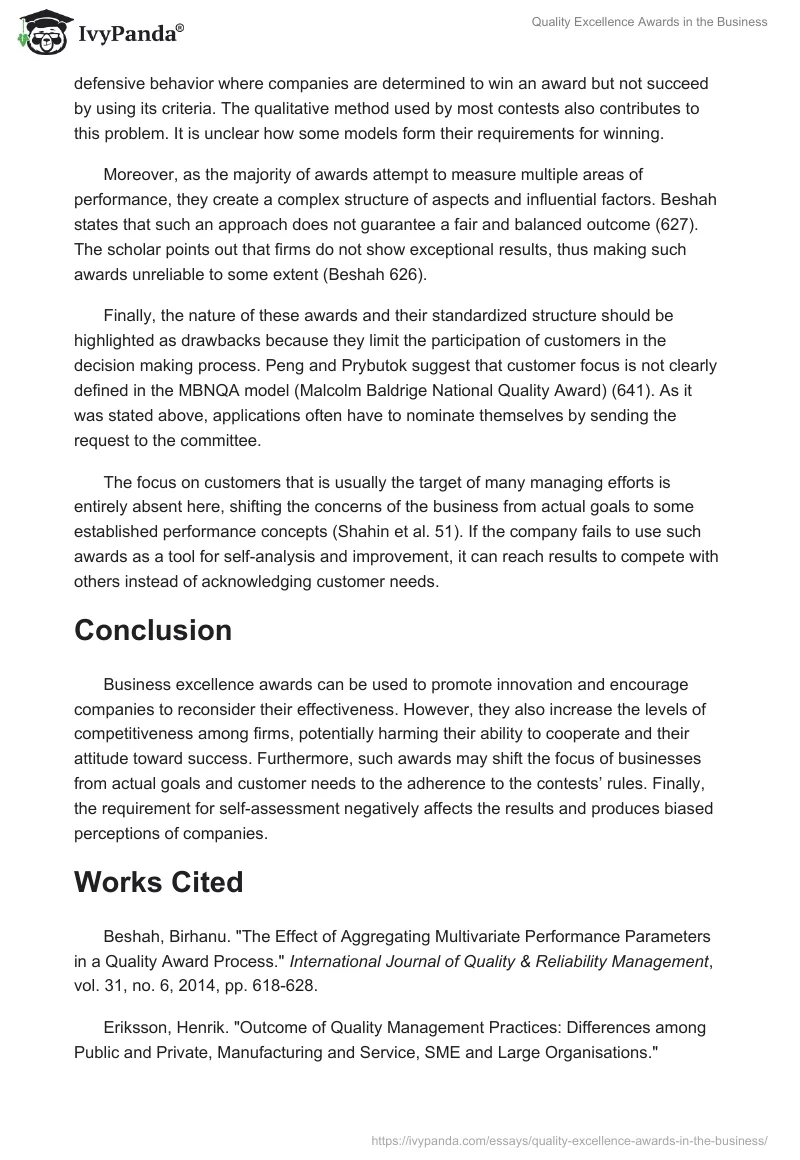 IvyPanda®

Quality Excellence Awards in the Business

defensive behavior where companies are determined to win an award but not succeed by using its criteria. The qualitative method used by most contests also contributes to this problem. It is unclear how some models form their requirements for winning.

Moreover, as the majority of awards attempt to measure multiple areas of performance, they create a complex structure of aspects and influential factors. Beshah states that such an approach does not guarantee a fair and balanced outcome (627). The scholar points out that firms do not show exceptional results, thus making such awards unreliable to some extent (Beshah 626).

Finally, the nature of these awards and their standardized structure should be highlighted as drawbacks because they limit the participation of customers in the decision making process. Peng and Prybutok suggest that customer focus is not clearly defined in the MBNQA model (Malcolm Baldrige National Quality Award) (641). As it was stated above, applications often have to nominate themselves by sending the request to the committee.

The focus on customers that is usually the target of many managing efforts is entirely absent here, shifting the concerns of the business from actual goals to some established performance concepts (Shahin et al. 51). If the company fails to use such awards as a tool for self-analysis and improvement, it can reach results to compete with others instead of acknowledging customer needs.

Conclusion

Business excellence awards can be used to promote innovation and encourage companies to reconsider their effectiveness. However, they also increase the levels of competitiveness among firms, potentially harming their ability to cooperate and their attitude toward success. Furthermore, such awards may shift the focus of businesses from actual goals and customer needs to the adherence to the contests' rules. Finally, the requirement for self-assessment negatively affects the results and produces biased perceptions of companies.

Works Cited

Beshah, Birhanu. "The Effect of Aggregating Multivariate Performance Parameters in a Quality Award Process." International Journal of Quality & Reliability Management, vol. 31, no. 6, 2014, pp. 618-628.

Eriksson, Henrik. "Outcome of Quality Management Practices: Differences among Public and Private, Manufacturing and Service, SME and Large Organisations."

https://ivypanda.com/essays/quality-excellence-awards-in-the-business/